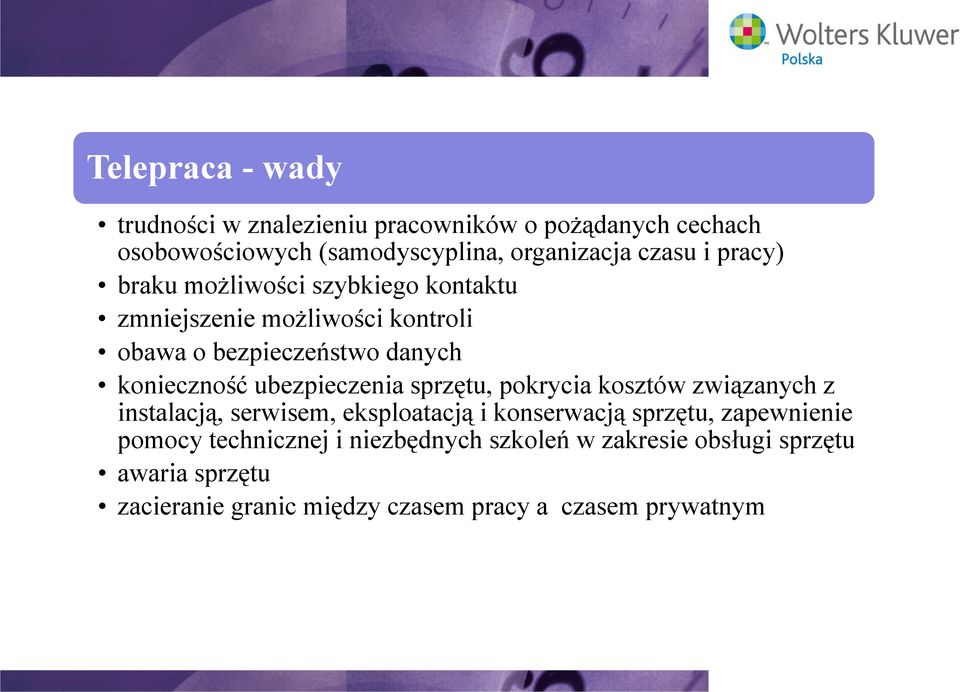 Wolters Kluwer
Polska

Telepraca - wady

• trudności w znalezieniu pracowników o pożądanych cechach osobowościowych (samodyscyplina, organizacja czasu i pracy)
• braku możliwości szybkiego kontaktu
• zmniejszenie możliwości kontroli
• obawa o bezpieczeństwo danych
• konieczność ubezpieczenia sprzętu, pokrycia kosztów związanych z instalacją, serwisem, eksploatacją i konserwacją sprzętu, zapewnienie pomocy technicznej i niezbędnych szkoleń w zakresie obsługi sprzętu
• awaria sprzętu
• zacieranie granic między czasem pracy a czasem prywatnym